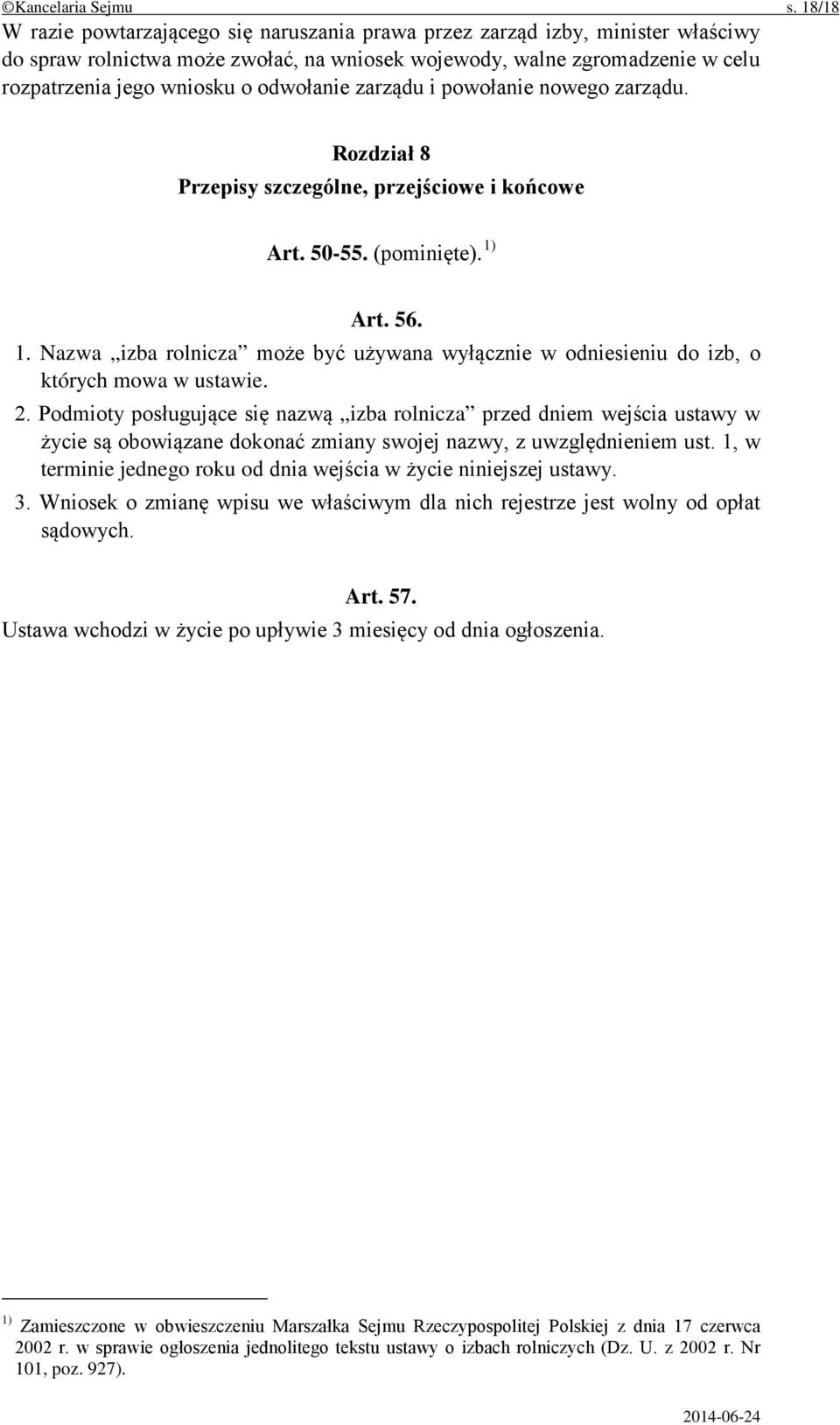 ©Kancelaria Sejmu s. 18/18

W razie powtarzającego się naruszania prawa przez zarząd izby, minister właściwy do spraw rolnictwa może zwołać, na wniosek wojewody, walne zgromadzenie w celu rozpatrzenia jego wniosku o odwołanie zarządu i powołanie nowego zarządu.

Rozdział 8
Przepisy szczególne, przejściowe i końcowe

Art. 50-55. (pominięte). $^{1)}$

Art. 56.

1. Nazwa „izba rolnicza” może być używana wyłącznie w odniesieniu do izb, o których mowa w ustawie.

2. Podmioty posługujące się nazwą „izba rolnicza” przed dniem wejścia ustawy w życie są obowiązane dokonać zmiany swojej nazwy, z uwzględnieniem ust. 1, w terminie jednego roku od dnia wejścia w życie niniejszej ustawy.

3. Wniosek o zmianę wpisu we właściwym dla nich rejestrze jest wolny od opłat sądowych.

Art. 57.

Ustawa wchodzi w życie po upływie 3 miesięcy od dnia ogłoszenia.

$^{1)}$ Zamieszczone w obwieszczeniu Marszałka Sejmu Rzeczypospolitej Polskiej z dnia 17 czerwca 2002 r. w sprawie ogłoszenia jednolitego tekstu ustawy o izbach rolniczych (Dz. U. z 2002 r. Nr 101, poz. 927).

2014-06-24